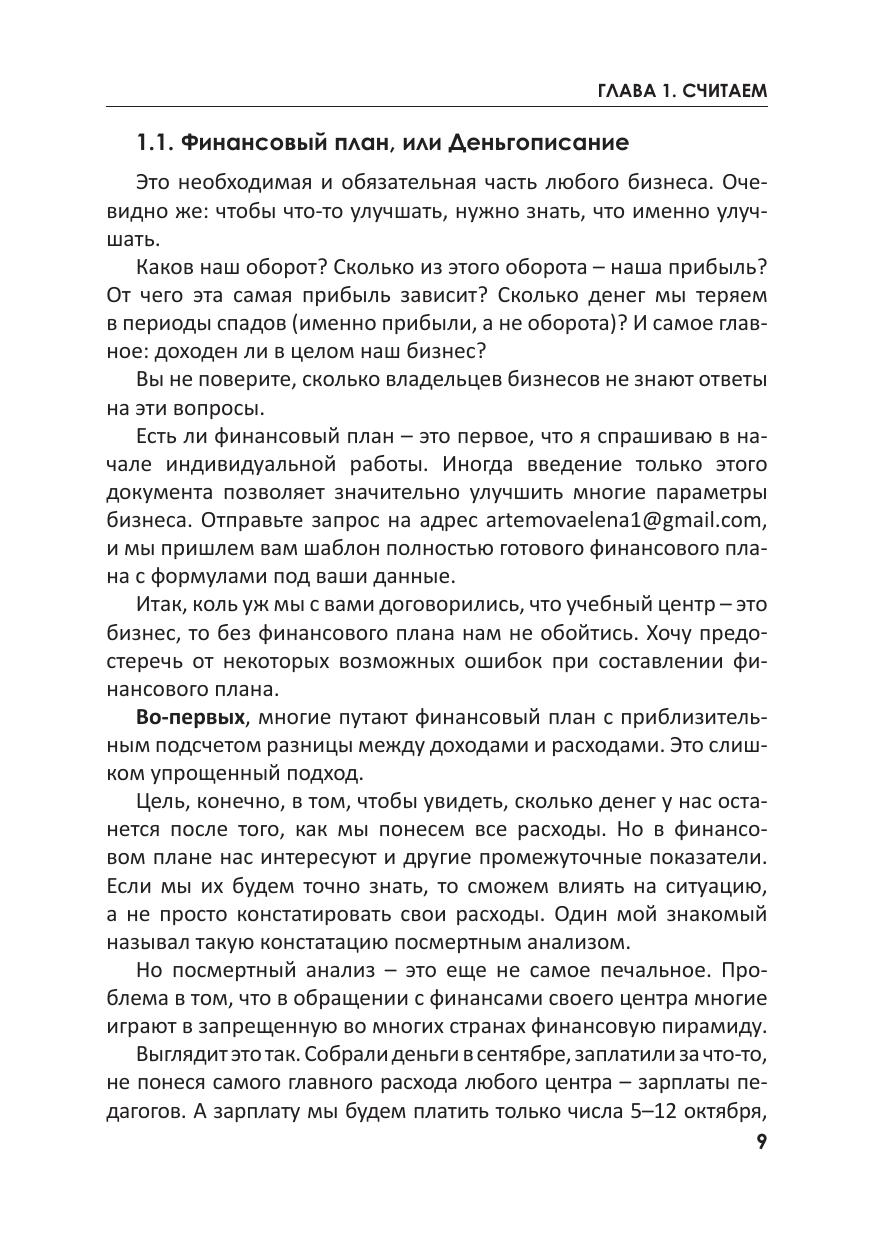 ГЛАВА 1. СЧИТАЕМ

1.1. Финансовый план, или Деньгописание

Это необходимая и обязательная часть любого бизнеса. Очевидно же: чтобы что-то улучшать, нужно знать, что именно улучшать.

Каков наш оборот? Сколько из этого оборота – наша прибыль? От чего эта самая прибыль зависит? Сколько денег мы теряем в периоды спадов (именно прибыли, а не оборота)? И самое главное: доходен ли в целом наш бизнес?

Вы не поверите, сколько владельцев бизнесов не знают ответы на эти вопросы.

Есть ли финансовый план – это первое, что я спрашиваю в начале индивидуальной работы. Иногда введение только этого документа позволяет значительно улучшить многие параметры бизнеса. Отправьте запрос на адрес artemovaelena1@gmail.com, и мы пришлем вам шаблон полностью готового финансового плана с формулами под ваши данные.

Итак, коль уж мы с вами договорились, что учебный центр – это бизнес, то без финансового плана нам не обойтись. Хочу предостеречь от некоторых возможных ошибок при составлении финансового плана.

Во-первых, многие путают финансовый план с приблизительным подсчетом разницы между доходами и расходами. Это слишком упрощенный подход.

Цель, конечно, в том, чтобы увидеть, сколько денег у нас останется после того, как мы понесем все расходы. Но в финансовом плане нас интересуют и другие промежуточные показатели. Если мы их будем точно знать, то сможем влиять на ситуацию, а не просто констатировать свои расходы. Один мой знакомый называл такую констатацию посмертным анализом.

Но посмертный анализ – это еще не самое печальное. Проблема в том, что в обращении с финансами своего центра многие играют в запрещенную во многих странах финансовую пирамиду.

Выглядит это так. Собрали деньги в сентябре, заплатили за что-то, не понеся самого главного расхода любого центра – зарплаты педагогов. А зарплату мы будем платить только числа 5–12 октября,

9